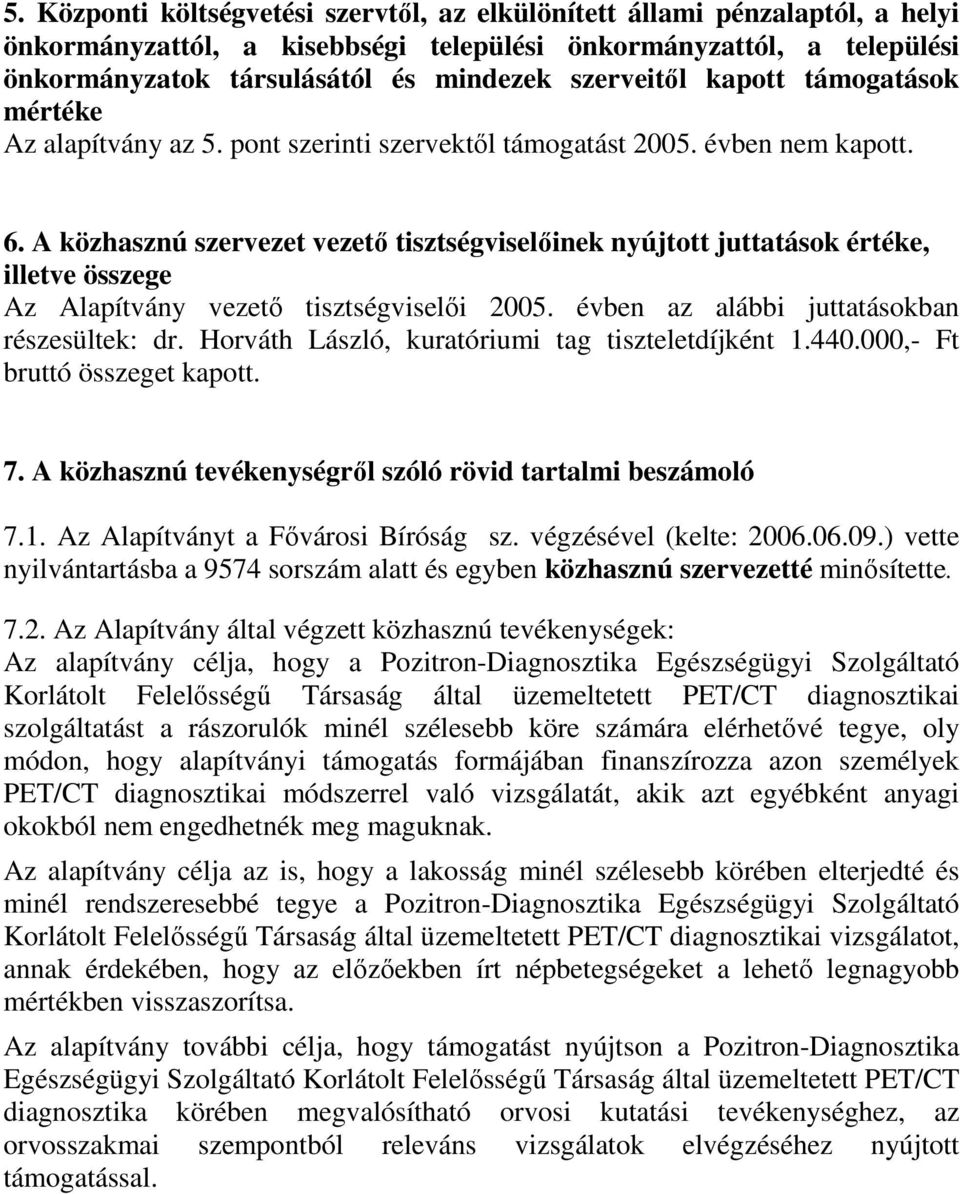 5. Központi költségvetési szervtől, az elkülönített állami pénzalaptól, a helyi önkormányzattól, a kisebbségi települési önkormányzattól, a települési önkormányzatok társulásától és mindezek szerveitől kapott támogatások mértéke
Az alapítvány az 5. pont szerinti szervektől támogatást 2005. évben nem kapott.

6. A közhasznú szervezet vezető tisztségviselőinek nyújtott juttatások értéke, illetve összege
Az Alapítvány vezető tisztségviselői 2005. évben az alábbi juttatásokban részesültek: dr. Horváth László, kuratóriumi tag tiszteletdíjként 1.440.000,- Ft bruttó összeget kapott.

7. A közhasznú tevékenységről szóló rövid tartalmi beszámoló

7.1. Az Alapítványt a Fővárosi Bíróság sz. végzésével (kelte: 2006.06.09.) vette nyilvántartásba a 9574 sorszám alatt és egyben közhasznú szervezetté minősítette.

7.2. Az Alapítvány által végzett közhasznú tevékenységek:
Az alapítvány célja, hogy a Pozitron-Diagnosztika Egészségügyi Szolgáltató Korlátolt Felelősségű Társaság által üzemeltetett PET/CT diagnosztikai szolgáltatást a rászorulók minél szélesebb köre számára elérhetővé tegye, oly módon, hogy alapítványi támogatás formájában finanszírozza azon személyek PET/CT diagnosztikai módszerrel való vizsgálatát, akik azt egyébként anyagi okokból nem engedhetnék meg maguknak.

Az alapítvány célja az is, hogy a lakosság minél szélesebb körében elterjedté és minél rendszeresebbé tegye a Pozitron-Diagnosztika Egészségügyi Szolgáltató Korlátolt Felelősségű Társaság által üzemeltetett PET/CT diagnosztikai vizsgálatot, annak érdekében, hogy az előzőekben írt népbetegségeket a lehető legnagyobb mértékben visszaszorítsa.

Az alapítvány további célja, hogy támogatást nyújtson a Pozitron-Diagnosztika Egészségügyi Szolgáltató Korlátolt Felelősségű Társaság által üzemeltetett PET/CT diagnosztika körében megvalósítható orvosi kutatási tevékenységhez, az orvosszakmai szempontból releváns vizsgálatok elvégzéséhez nyújtott támogatással.